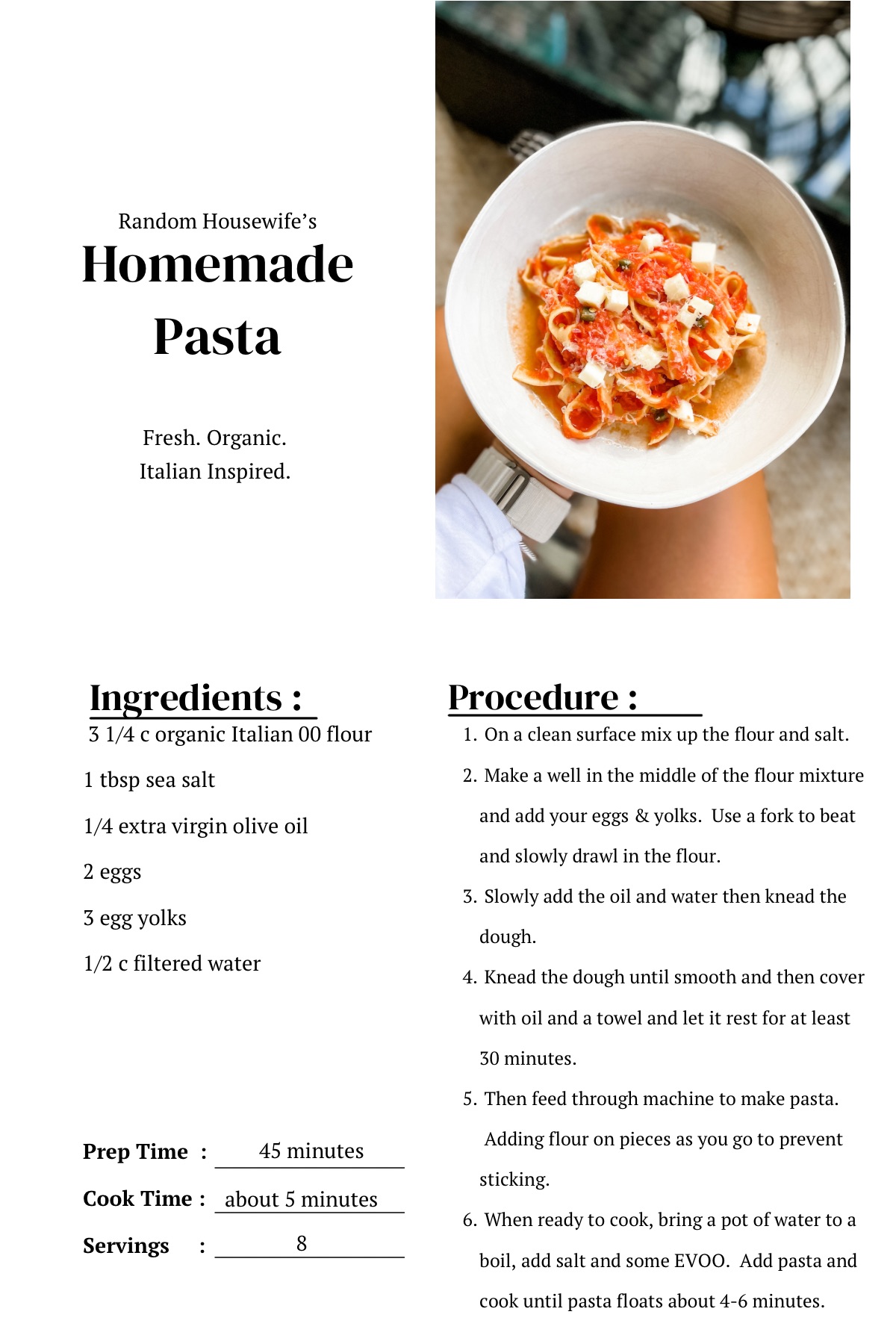 Random Housewife's
Homemade Pasta

Fresh. Organic.
Italian Inspired.

Ingredients :

3 1/4 c organic Italian 00 flour

1 tbsp sea salt

1/4 extra virgin olive oil

2 eggs

3 egg yolks

1/2 c filtered water

Prep Time : 45 minutes

Cook Time : about 5 minutes

Servings : 8

Procedure :

1. On a clean surface mix up the flour and salt.
2. Make a well in the middle of the flour mixture and add your eggs & yolks. Use a fork to beat and slowly drawl in the flour.
3. Slowly add the oil and water then knead the dough.
4. Knead the dough until smooth and then cover with oil and a towel and let it rest for at least 30 minutes.
5. Then feed through machine to make pasta. Adding flour on pieces as you go to prevent sticking.
6. When ready to cook, bring a pot of water to a boil, add salt and some EVOO. Add pasta and cook until pasta floats about 4-6 minutes.